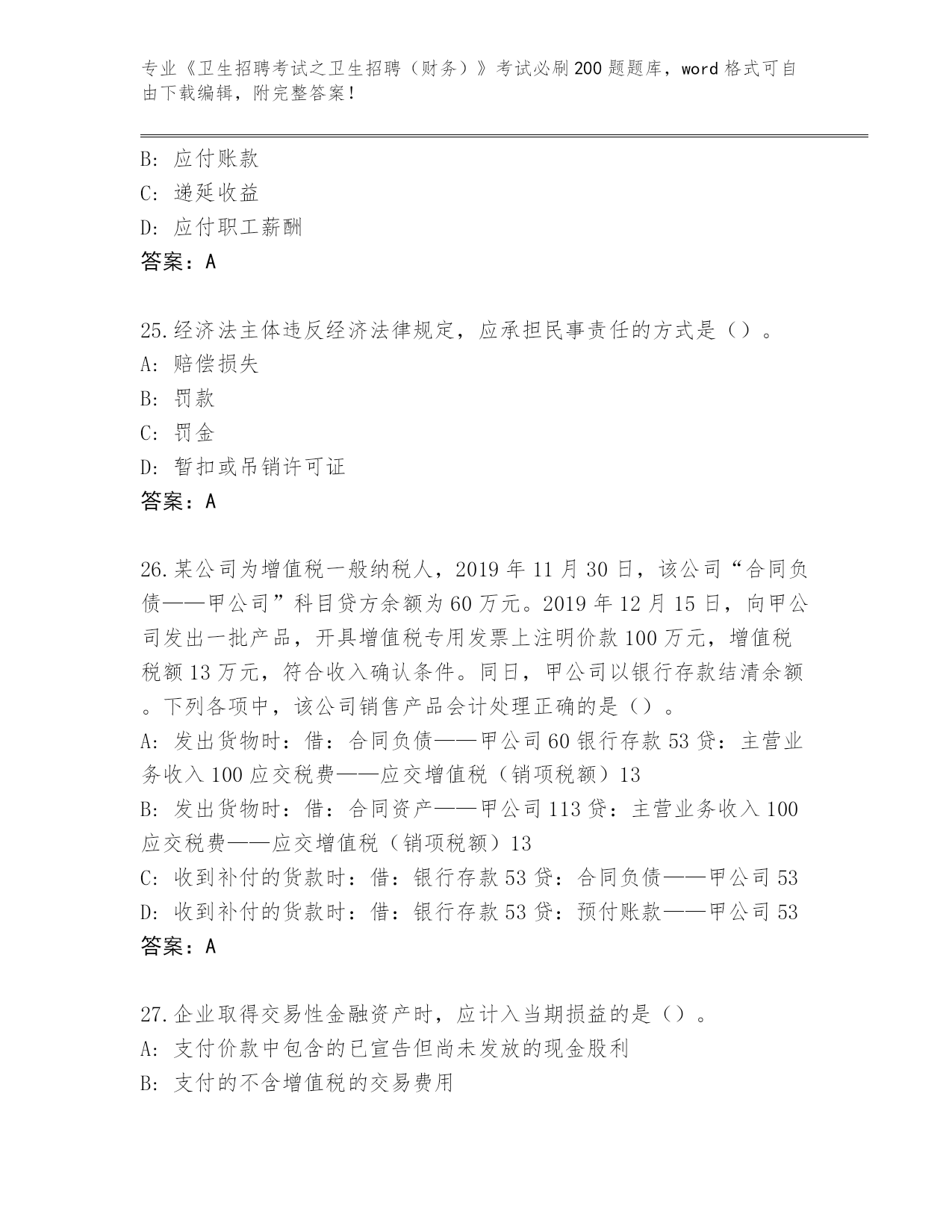 专业《卫生招聘考试之卫生招聘（财务）》考试必刷200题题库，word格式可自由下载编辑，附完整答案！

B: 应付账款
C: 递延收益
D: 应付职工薪酬
答案：A

25.经济法主体违反经济法律规定，应承担民事责任的方式是（）。
A: 赔偿损失
B: 罚款
C: 罚金
D: 暂扣或吊销许可证
答案：A

26.某公司为增值税一般纳税人，2019年11月30日，该公司“合同负债——甲公司”科目贷方余额为60万元。2019年12月15日，向甲公司发出一批产品，开具增值税专用发票上注明价款100万元，增值税税额13万元，符合收入确认条件。同日，甲公司以银行存款结清余额。下列各项中，该公司销售产品会计处理正确的是（）。
A: 发出货物时：借：合同负债——甲公司60银行存款53贷：主营业务收入100应交税费——应交增值税（销项税额）13
B: 发出货物时：借：合同资产——甲公司113贷：主营业务收入100应交税费——应交增值税（销项税额）13
C: 收到补付的货款时：借：银行存款53贷：合同负债——甲公司53
D: 收到补付的货款时：借：银行存款53贷：预付账款——甲公司53
答案：A

27.企业取得交易性金融资产时，应计入当期损益的是（）。
A: 支付价款中包含的已宣告但尚未发放的现金股利
B: 支付的不含增值税的交易费用